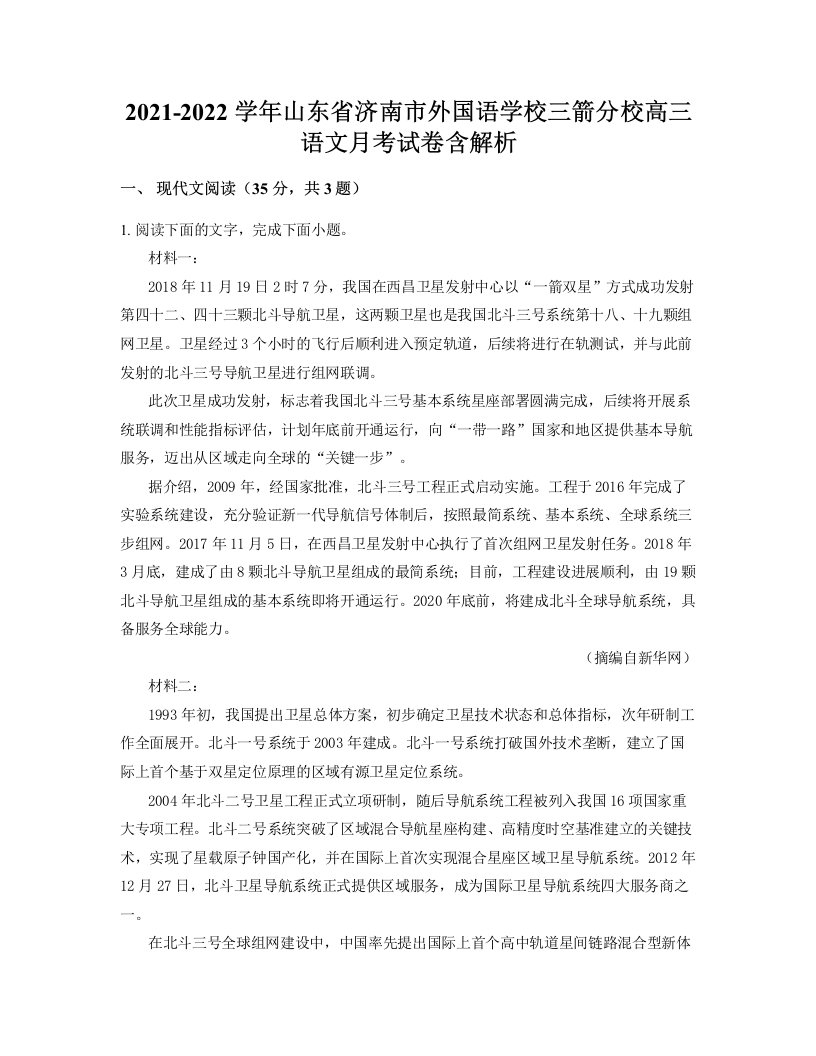 2021-2022 学年山东省济南市外国语学校三箭分校高三语文月考试卷含解析

一、 现代文阅读（35 分，共 3 题）

1. 阅读下面的文字，完成下面小题。

材料一：

2018 年 11 月 19 日 2 时 7 分，我国在西昌卫星发射中心以“一箭双星”方式成功发射第四十二、四十三颗北斗导航卫星，这两颗卫星也是我国北斗三号系统第十八、十九颗组网卫星。卫星经过 3 个小时的飞行后顺利进入预定轨道，后续将进行在轨测试，并与此前发射的北斗三号导航卫星进行组网联调。

此次卫星成功发射，标志着我国北斗三号基本系统星座部署圆满完成，后续将开展系统联调和性能指标评估，计划年底前开通运行，向“一带一路”国家和地区提供基本导航服务，迈出从区域走向全球的“关键一步”。

据介绍，2009 年，经国家批准，北斗三号工程正式启动实施。工程于 2016 年完成了实验系统建设，充分验证新一代导航信号体制后，按照最简系统、基本系统、全球系统三步组网。2017 年 11 月 5 日，在西昌卫星发射中心执行了首次组网卫星发射任务。2018 年 3 月底，建成了由 8 颗北斗导航卫星组成的最简系统；目前，工程建设进展顺利，由 19 颗北斗导航卫星组成的基本系统即将开通运行。2020 年底前，将建成北斗全球导航系统，具备服务全球能力。

（摘编自新华网）

材料二：

1993 年初，我国提出卫星总体方案，初步确定卫星技术状态和总体指标，次年研制工作全面展开。北斗一号系统于 2003 年建成。北斗一号系统打破国外技术垄断，建立了国际上首个基于双星定位原理的区域有源卫星定位系统。

2004 年北斗二号卫星工程正式立项研制，随后导航系统工程被列入我国 16 项国家重大专项工程。北斗二号系统突破了区域混合导航星座构建、高精度时空基准建立的关键技术，实现了星载原子钟国产化，并在国际上首次实现混合星座区域卫星导航系统。2012 年 12 月 27 日，北斗卫星导航系统正式提供区域服务，成为国际卫星导航系统四大服务商之一。

在北斗三号全球组网建设中，中国率先提出国际上首个高中轨道星间链路混合型新体